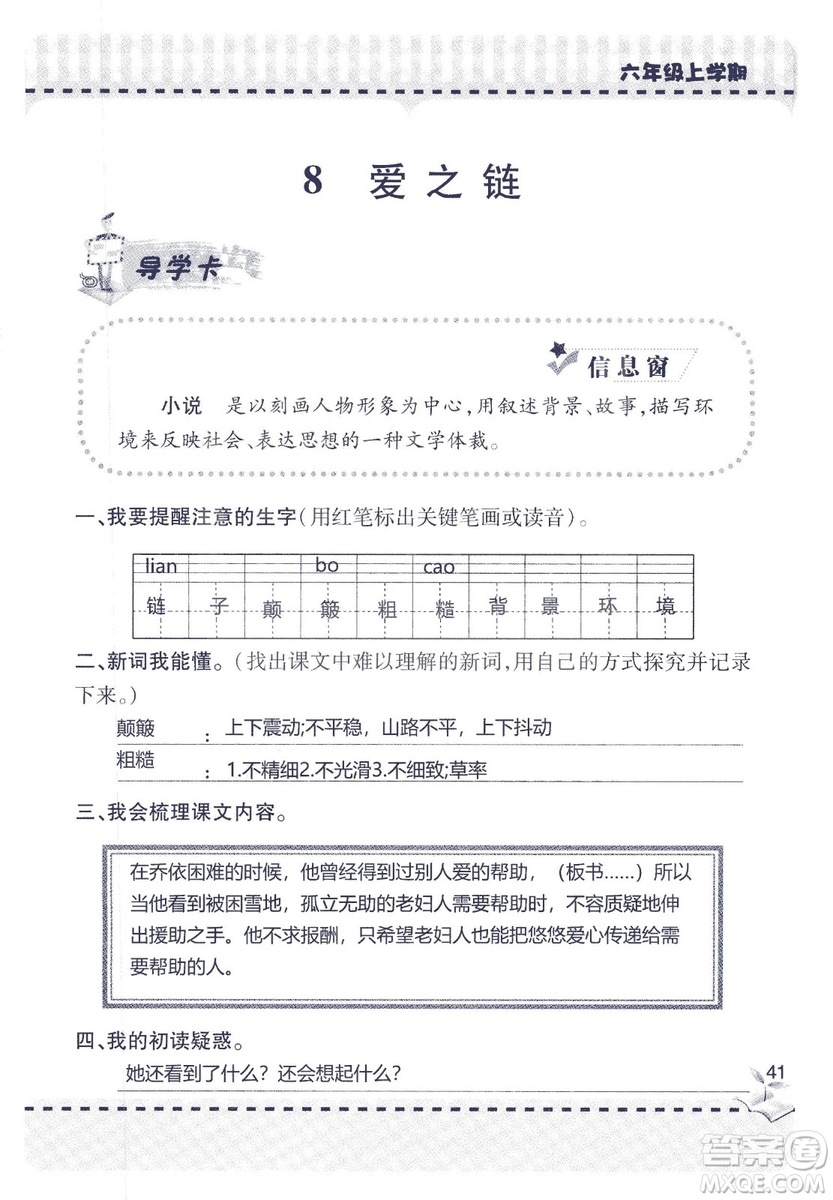 六年级上学期

8 爱之链

导学卡

信息窗

小说 是以刻画人物形象为中心，用叙述背景、故事，描写环境来反映社会、表达思想的一种文学体裁。

一、我要提醒注意的生字（用红笔标出关键笔画或读音）。

| lian | | | bo | | cao | | | | |
|---|---|---|---|---|---|---|---|---|---|
| 链 | 子 | 颠 | 簸 | 粗 | 糙 | 背 | 景 | 环 | 境 |

二、新词我能懂。（找出课文中难以理解的新词，用自己的方式探究并记录下来。）

颠簸 ：上下震动;不平稳，山路不平，上下抖动

粗糙 ：1.不精细2.不光滑3.不细致;草率

三、我会梳理课文内容。

在乔依困难的时候，他曾经得到过别人爱的帮助，（板书……）所以当他看到被困雪地，孤立无助的老妇人需要帮助时，不容质疑地伸出援助之手。他不求报酬，只希望老妇人也能把悠悠爱心传递给需要帮助的人。

四、我的初读疑惑。

她还看到了什么？还会想起什么？

41

答案圈 MXQE.COM